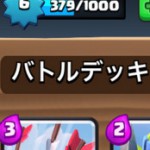 6
379/1000

バトルデッキ

3
2